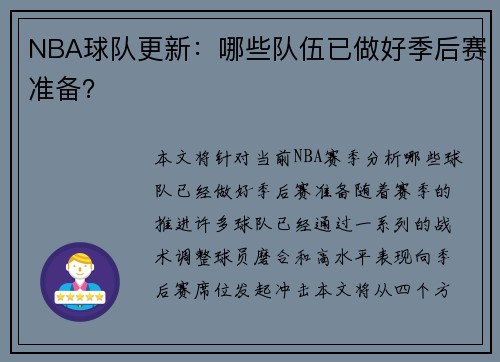 NBA球队更新：哪些队伍已做好季后赛准备？

本文将针对当前NBA赛季分析哪些球队已经做好季后赛准备随着赛季的推进许多球队已经通过一系列的战术调整球员磨合和高水平表现向季后赛席位发起冲击本文将从四个方